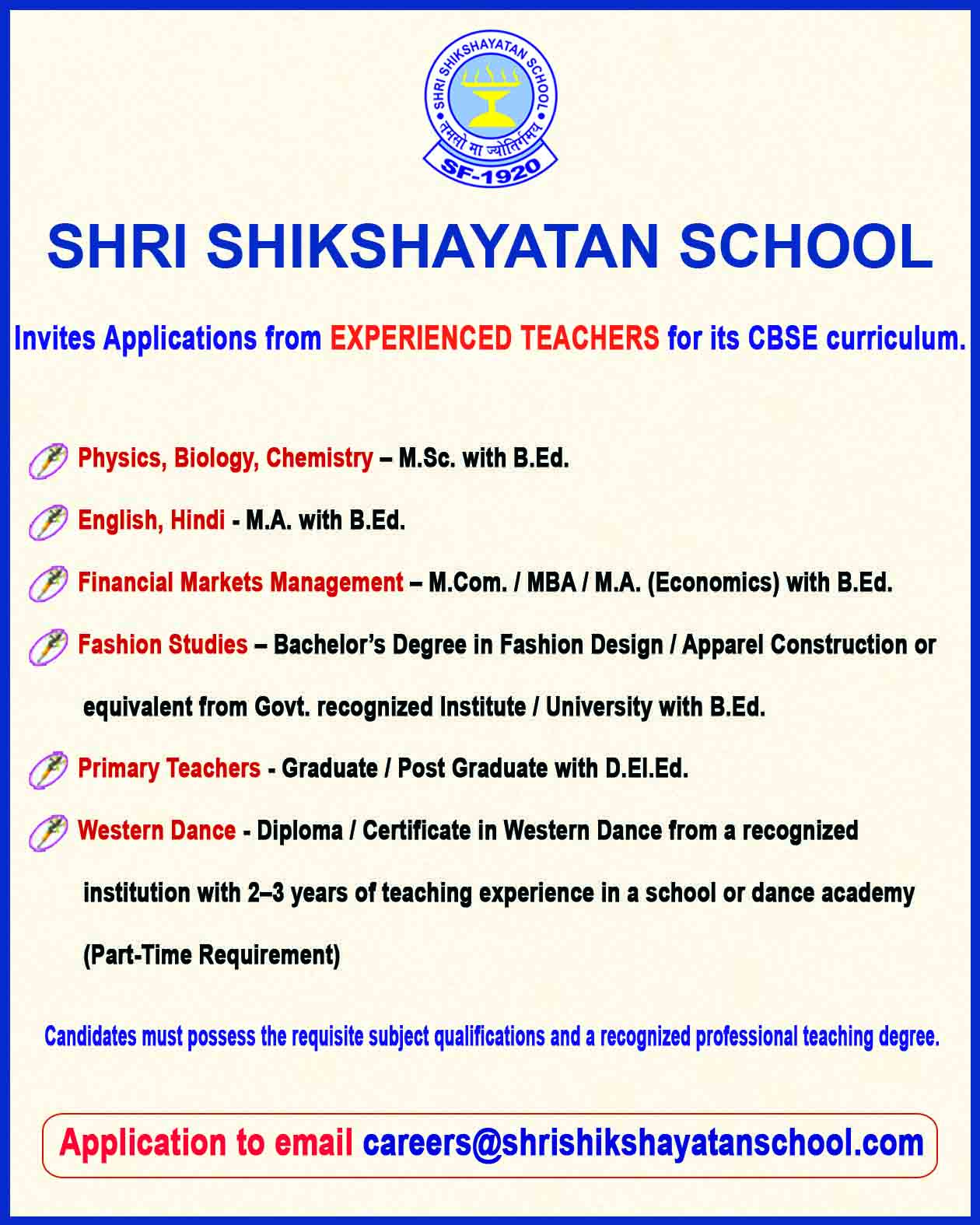 SHRI SHIKSHAYATAN SCHOOL
तमसो मा ज्योतिर्गमय
SF-1920

SHRI SHIKSHAYATAN SCHOOL

Invites Applications from EXPERIENCED TEACHERS for its CBSE curriculum.

Physics, Biology, Chemistry – M.Sc. with B.Ed.

English, Hindi - M.A. with B.Ed.

Financial Markets Management – M.Com. / MBA / M.A. (Economics) with B.Ed.

Fashion Studies – Bachelor's Degree in Fashion Design / Apparel Construction or equivalent from Govt. recognized Institute / University with B.Ed.

Primary Teachers - Graduate / Post Graduate with D.El.Ed.

Western Dance - Diploma / Certificate in Western Dance from a recognized institution with 2–3 years of teaching experience in a school or dance academy (Part-Time Requirement)

Candidates must possess the requisite subject qualifications and a recognized professional teaching degree.

Application to email careers@shrishikshayatanschool.com